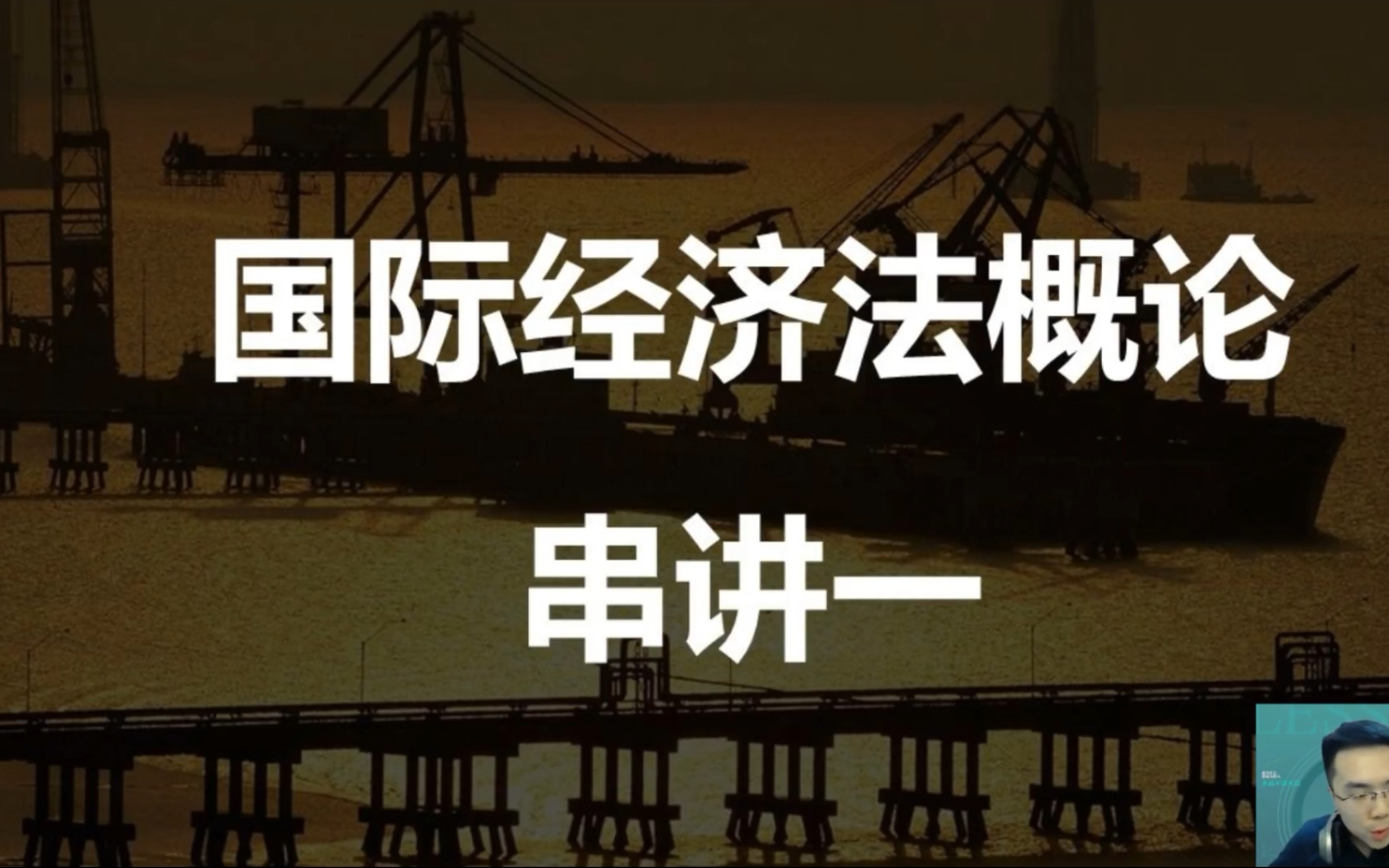 国际经济法概论

串讲一